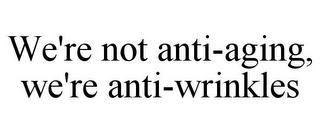 We're not anti-aging, we're anti-wrinkles